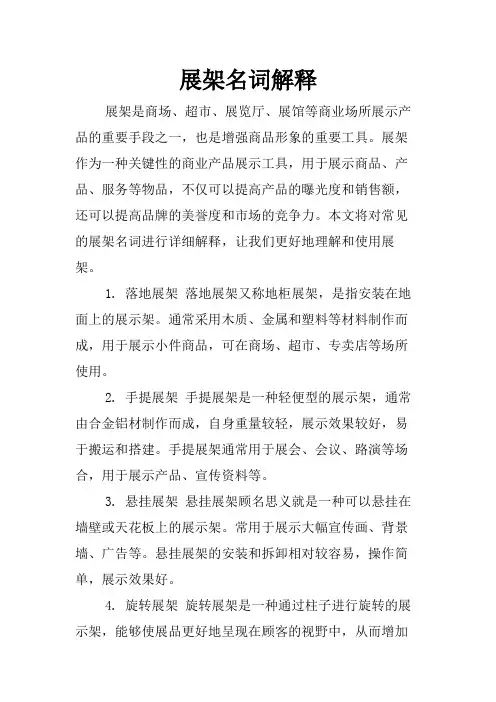 展架名词解释

展架是商场、超市、展览厅、展馆等商业场所展示产品的重要手段之一，也是增强商品形象的重要工具。展架作为一种关键性的商业产品展示工具，用于展示商品、产品、服务等物品，不仅可以提高产品的曝光度和销售额，还可以提高品牌的美誉度和市场的竞争力。本文将对常见的展架名词进行详细解释，让我们更好地理解和使用展架。

1. 落地展架 落地展架又称地柜展架，是指安装在地面上的展示架。通常采用木质、金属和塑料等材料制作而成，用于展示小件商品，可在商场、超市、专卖店等场所使用。

2. 手提展架 手提展架是一种轻便型的展示架，通常由合金铝材制作而成，自身重量较轻，展示效果较好，易于搬运和搭建。手提展架通常用于展会、会议、路演等场合，用于展示产品、宣传资料等。

3. 悬挂展架 悬挂展架顾名思义就是一种可以悬挂在墙壁或天花板上的展示架。常用于展示大幅宣传画、背景墙、广告等。悬挂展架的安装和拆卸相对较容易，操作简单，展示效果好。

4. 旋转展架 旋转展架是一种通过柱子进行旋转的展示架，能够使展品更好地呈现在顾客的视野中，从而增加